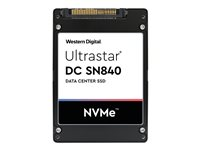 Western Digital

Ultrastar®

DC SN840

DATA CENTER SSD

NVMe™